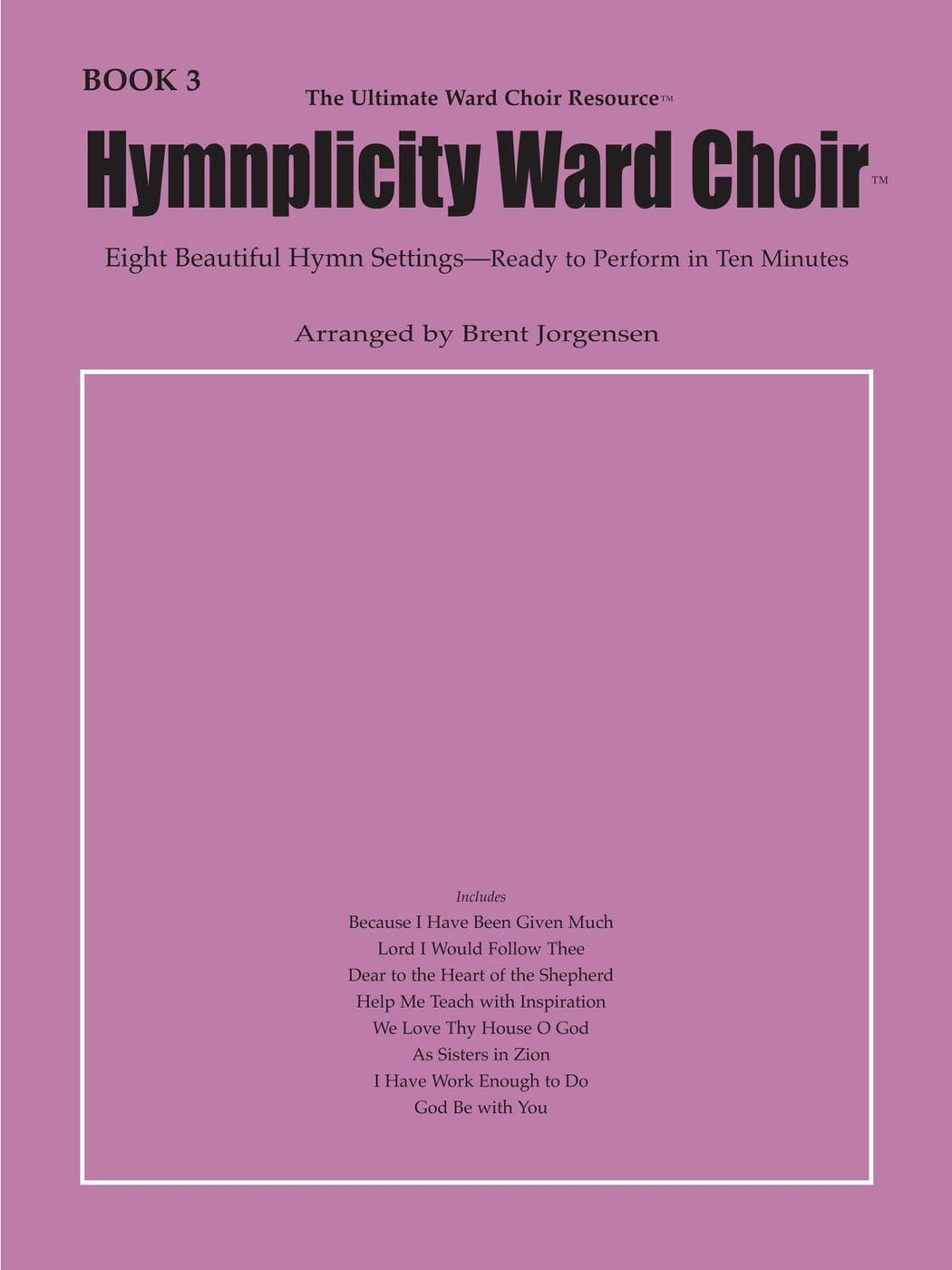 BOOK 3

The Ultimate Ward Choir Resource™

Hymnplicity Ward Choir™

Eight Beautiful Hymn Settings—Ready to Perform in Ten Minutes

Arranged by Brent Jorgensen

Includes

Because I Have Been Given Much
Lord I Would Follow Thee
Dear to the Heart of the Shepherd
Help Me Teach with Inspiration
We Love Thy House O God
As Sisters in Zion
I Have Work Enough to Do
God Be with You